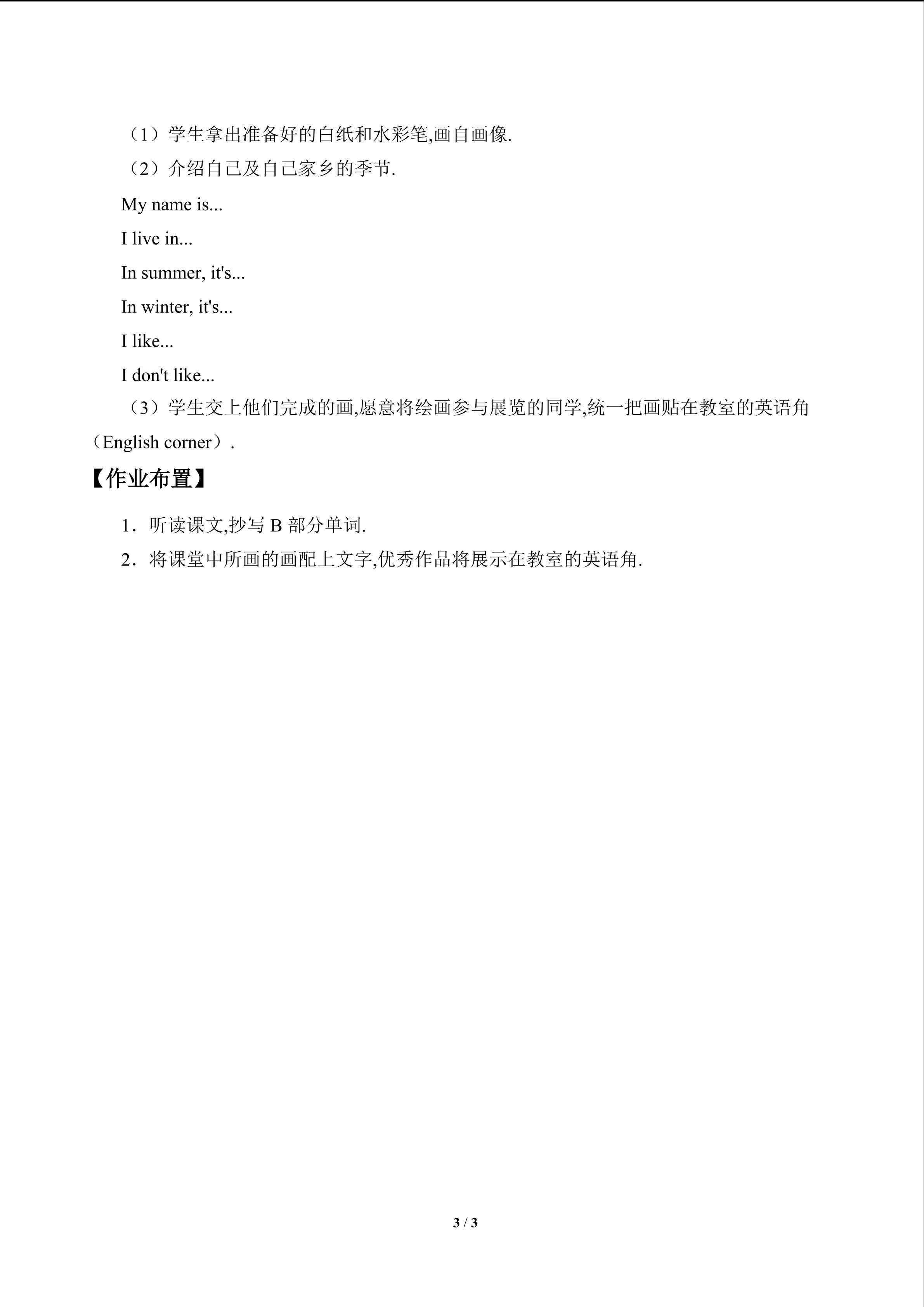 （1）学生拿出准备好的白纸和水彩笔,画自画像.

（2）介绍自己及自己家乡的季节.

My name is...

I live in...

In summer, it's...

In winter, it's...

I like...

I don't like...

（3）学生交上他们完成的画,愿意将绘画参与展览的同学,统一把画贴在教室的英语角（English corner）.

【作业布置】

1．听读课文,抄写 B 部分单词.

2．将课堂中所画的画配上文字,优秀作品将展示在教室的英语角.

3 / 3